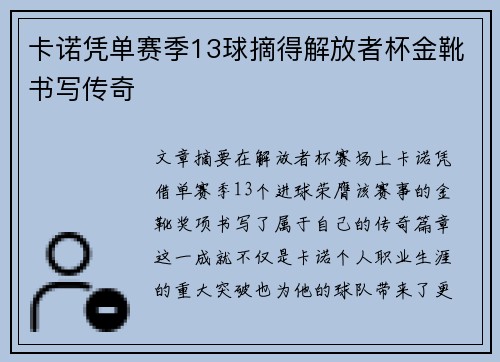 卡诺凭单赛季13球摘得解放者杯金靴书写传奇

文章摘要在解放者杯赛场上卡诺凭借单赛季13个进球荣膺该赛事的金靴奖项书写了属于自己的传奇篇章这一成就不仅是卡诺个人职业生涯的重大突破也为他的球队带来了更